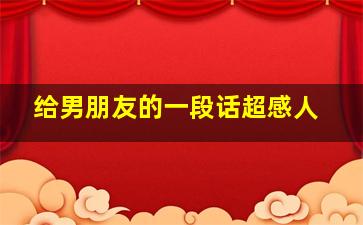 给男朋友的一段话超感人